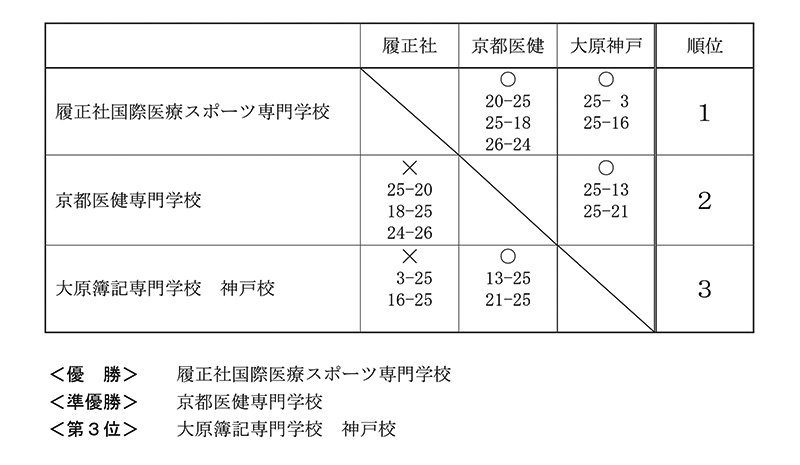 | | 履正社 | 京都医健 | 大原神戸 | 順位 |
|---|---|---|---|---|
| 履正社国際医療スポーツ専門学校 | | ○ 20-25 25-18 26-24 | ○ 25- 3 25-16 | 1 |
| 京都医健専門学校 | × 25-20 18-25 24-26 | | ○ 25-13 25-21 | 2 |
| 大原簿記専門学校　神戸校 | × 3-25 16-25 | ○ 13-25 21-25 | | 3 |

＜優　勝＞　履正社国際医療スポーツ専門学校
＜準優勝＞　京都医健専門学校
＜第３位＞　大原簿記専門学校　神戸校